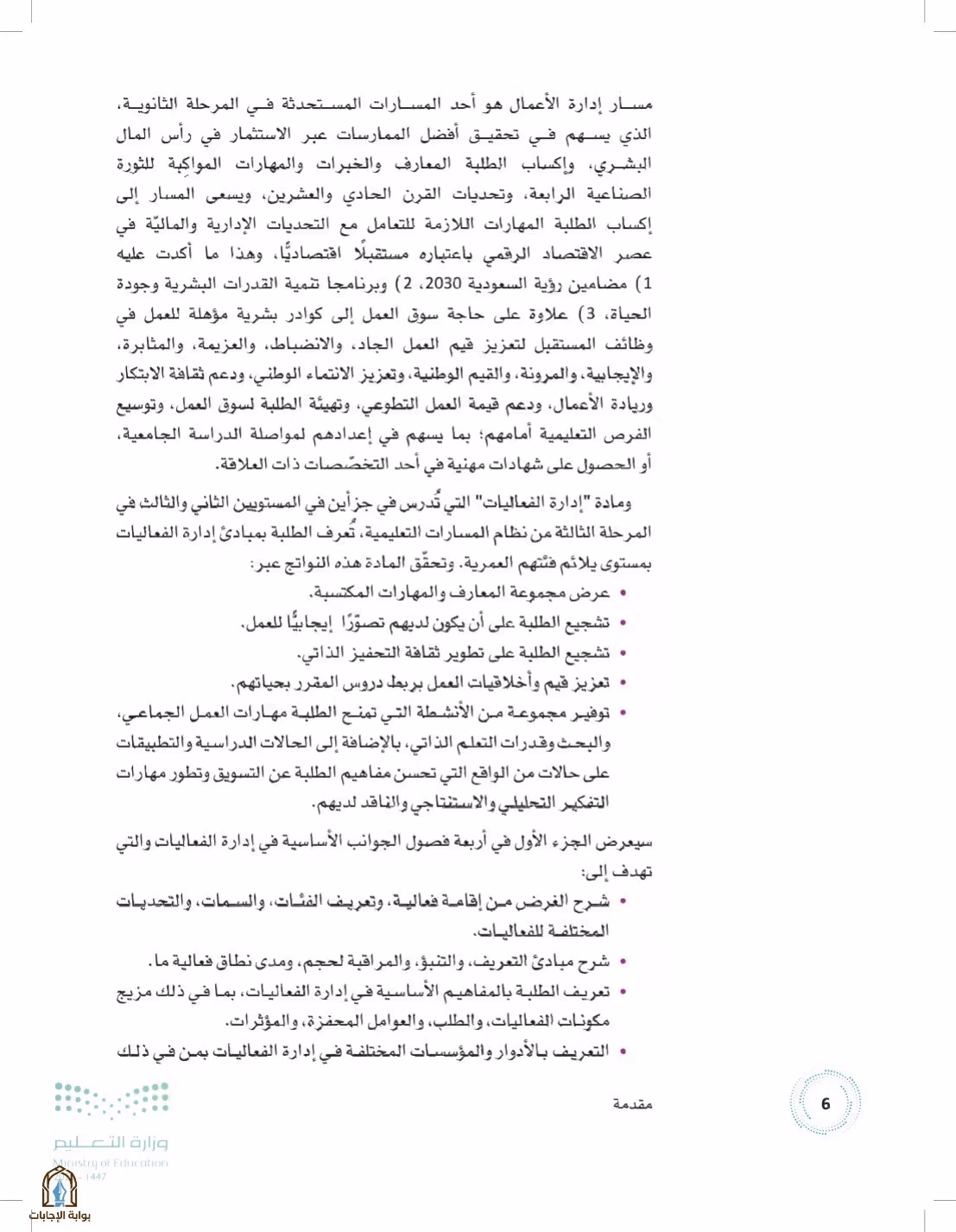 مسار إدارة الأعمال هو أحد المسارات المستحدثة في المرحلة الثانوية، الذي يسهم في تحقيق أفضل الممارسات عبر الاستثمار في رأس المال البشري، وإكساب الطلبة المعارف والخبرات والمهارات المواكِبة للثورة الصناعية الرابعة، وتحديات القرن الحادي والعشرين، ويسعى المسار إلى إكساب الطلبة المهارات اللازمة للتعامل مع التحديات الإدارية والماليّة في عصر الاقتصاد الرقمي باعتباره مستقبلًا اقتصاديًّا، وهذا ما أكدت عليه 1) مضامين رؤية السعودية 2030، 2) وبرنامجا تنمية القدرات البشرية وجودة الحياة، 3) علاوة على حاجة سوق العمل إلى كوادر بشرية مؤهلة للعمل في وظائف المستقبل لتعزيز قيم العمل الجاد، والانضباط، والعزيمة، والمثابرة، والإيجابية، والمرونة، والقيم الوطنية، وتعزيز الانتماء الوطني، ودعم ثقافة الابتكار وريادة الأعمال، ودعم قيمة العمل التطوعي، وتهيئة الطلبة لسوق العمل، وتوسيع الفرص التعليمية أمامهم؛ بما يسهم في إعدادهم لمواصلة الدراسة الجامعية، أو الحصول على شهادات مهنية في أحد التخصّصات ذات العلاقة.

ومادة "إدارة الفعاليات" التي تُدرس في جزأين في المستويين الثاني والثالث في المرحلة الثالثة من نظام المسارات التعليمية، تُعرف الطلبة بمبادئ إدارة الفعاليات بمستوى يلائم فئتهم العمرية. وتحقّق المادة هذه النواتج عبر:

• عرض مجموعة المعارف والمهارات المكتسبة.
• تشجيع الطلبة على أن يكون لديهم تصوّرًا إيجابيًّا للعمل.
• تشجيع الطلبة على تطوير ثقافة التحفيز الذاتي.
• تعزيز قيم وأخلاقيات العمل بربط دروس المقرر بحياتهم.
• توفير مجموعة من الأنشطة التي تمنح الطلبة مهارات العمل الجماعي، والبحث وقدرات التعلم الذاتي، بالإضافة إلى الحالات الدراسية والتطبيقات على حالات من الواقع التي تحسن مفاهيم الطلبة عن التسويق وتطور مهارات التفكير التحليلي والاستنتاجي والناقد لديهم.

سيعرض الجزء الأول في أربعة فصول الجوانب الأساسية في إدارة الفعاليات والتي تهدف إلى:

• شرح الغرض من إقامة فعالية، وتعريف الفئات، والسمات، والتحديات المختلفة للفعاليات.
• شرح مبادئ التعريف، والتنبؤ، والمراقبة لحجم، ومدى نطاق فعالية ما.
• تعريف الطلبة بالمفاهيم الأساسية في إدارة الفعاليات، بما في ذلك مزيج مكونات الفعاليات، والطلب، والعوامل المحفزة، والمؤثرات.
• التعريف بالأدوار والمؤسسات المختلفة في إدارة الفعاليات بمن في ذلك

مقدمة

6

وزارة التعليم
Ministry of Education
1447

بوابة الإجابات